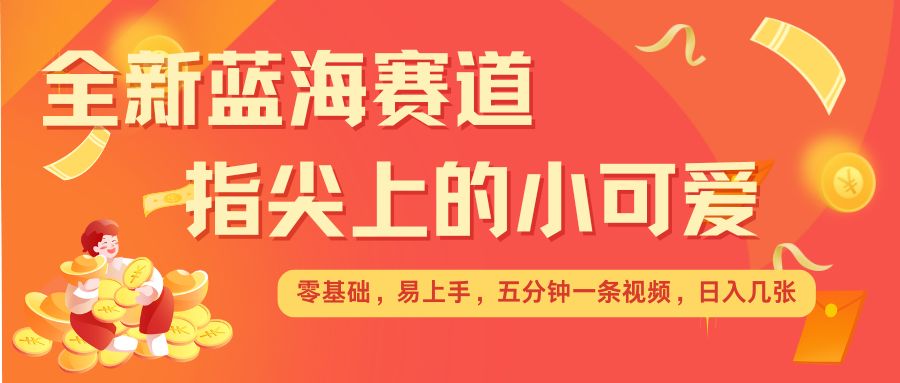 全新蓝海赛道
指尖上的小可爱

零基础，易上手，五分钟一条视频，日入几张